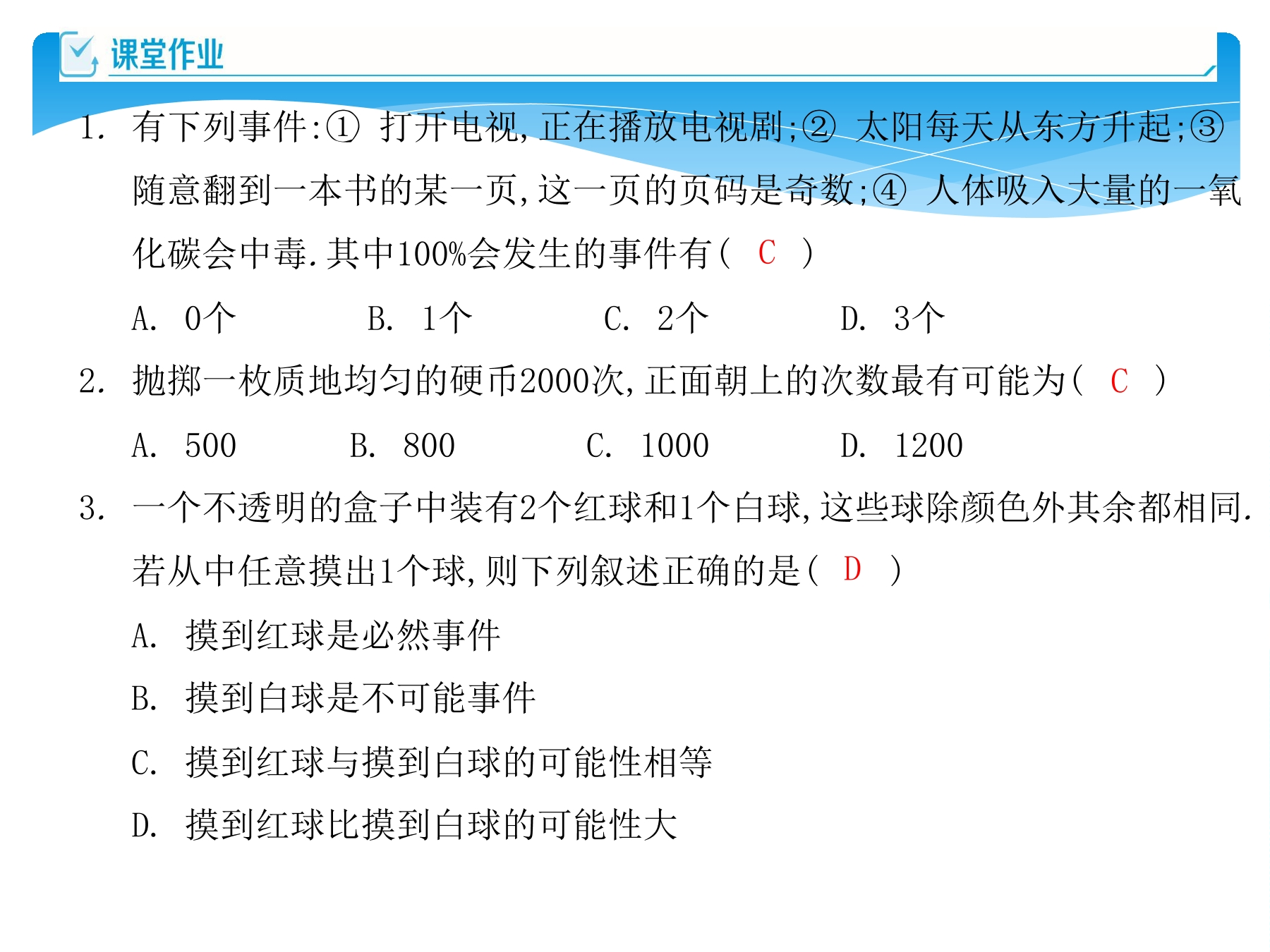 课堂作业

1. 有下列事件:① 打开电视,正在播放电视剧;② 太阳每天从东方升起;③ 随意翻到一本书的某一页,这一页的页码是奇数;④ 人体吸入大量的一氧化碳会中毒.其中100%会发生的事件有( C )

A. 0个　B. 1个　C. 2个　D. 3个

2. 抛掷一枚质地均匀的硬币2000次,正面朝上的次数最有可能为( C )

A. 500　B. 800　C. 1000　D. 1200

3. 一个不透明的盒子中装有2个红球和1个白球,这些球除颜色外其余都相同.若从中任意摸出1个球,则下列叙述正确的是( D )

A. 摸到红球是必然事件

B. 摸到白球是不可能事件

C. 摸到红球与摸到白球的可能性相等

D. 摸到红球比摸到白球的可能性大